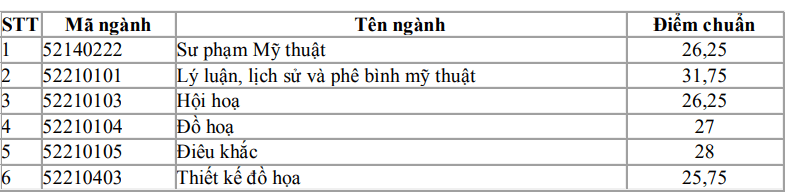 | STT | Mã ngành | Tên ngành | Điểm chuẩn |
|---|---|---|---|
| 1 | 52140222 | Sư phạm Mỹ thuật | 26,25 |
| 2 | 52210101 | Lý luận, lịch sử và phê bình mỹ thuật | 31,75 |
| 3 | 52210103 | Hội hoạ | 26,25 |
| 4 | 52210104 | Đồ hoạ | 27 |
| 5 | 52210105 | Điêu khắc | 28 |
| 6 | 52210403 | Thiết kế đồ họa | 25,75 |